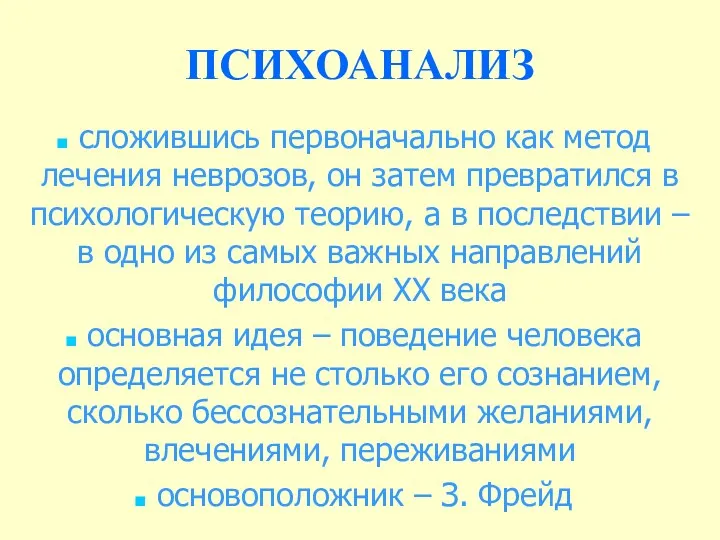 ПСИХОАНАЛИЗ

сложившись первоначально как метод лечения неврозов, он затем превратился в психологическую теорию, а в последствии – в одно из самых важных направлений философии XX века

основная идея – поведение человека определяется не столько его сознанием, сколько бессознательными желаниями, влечениями, переживаниями

основоположник – З. Фрейд